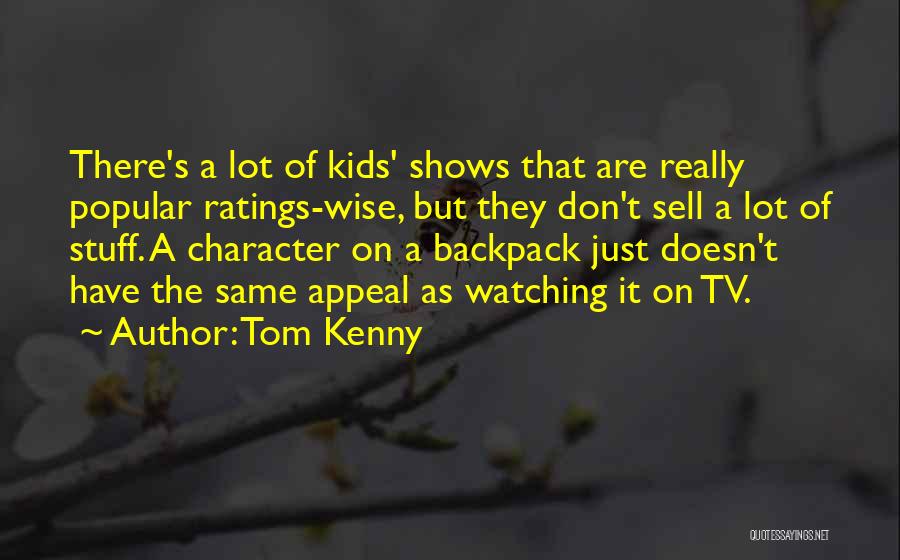 There's a lot of kids' shows that are really popular ratings-wise, but they don't sell a lot of stuff. A character on a backpack just doesn't have the same appeal as watching it on TV.
~ Author: Tom Kenny

QUOTESSAYINGS.NET